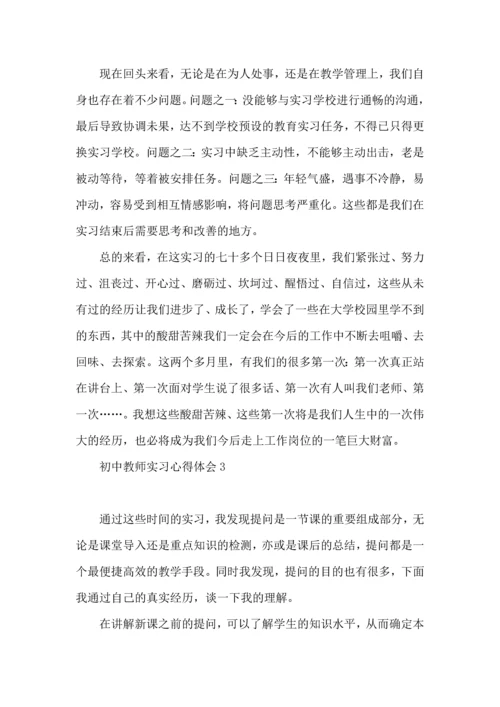 现在回头来看，无论是在为人处事，还是在教学管理上，我们自身也存在着不少问题。问题之一：没能够与实习学校进行通畅的沟通，最后导致协调未果，达不到学校预设的教育实习任务，不得已只得更换实习学校。问题之二：实习中缺乏主动性，不能够主动出击，老是被动等待，等着被安排任务。问题之三：年轻气盛，遇事不冷静，易冲动，容易受到相互情感影响，将问题思考严重化。这些都是我们在实习结束后需要思考和改善的地方。

总的来看，在这实习的七十多个日日夜夜里，我们紧张过、努力过、沮丧过、开心过、磨砺过、坎坷过、醒悟过、自信过，这些从未有过的经历让我们进步了、成长了，学会了一些在大学校园里学不到的东西，其中的酸甜苦辣我们一定会在今后的工作中不断去咀嚼、去回味、去探索。这两个多月里，有我们的很多第一次：第一次真正站在讲台上、第一次面对学生说了很多话、第一次有人叫我们老师、第一次……。我想这些酸甜苦辣、这些第一次将是我们人生中的一次伟大的经历，也必将成为我们今后走上工作岗位的一笔巨大财富。

初中教师实习心得体会 3

通过这些时间的实习，我发现提问是一节课的重要组成部分，无论是课堂导入还是重点知识的检测，亦或是课后的总结，提问都是一个最便捷高效的教学手段。同时我发现，提问的目的也有很多，下面我通过自己的真实经历，谈一下我的理解。

在讲解新课之前的提问，可以了解学生的知识水平，从而确定本